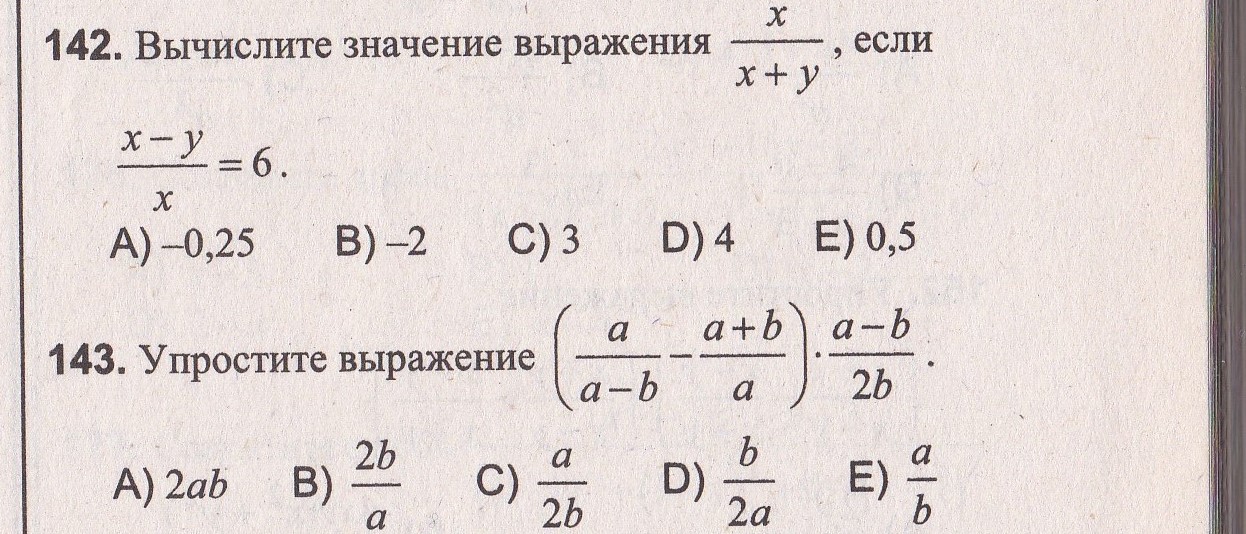 142. Вычислите значение выражения $\frac{x}{x+y}$, если $\frac{x-y}{x}=6$.

A) –0,25   B) –2   C) 3   D) 4   E) 0,5

143. Упростите выражение $\left(\frac{a}{a-b}-\frac{a+b}{a}\right)\cdot\frac{a-b}{2b}$.

A) $2ab$   B) $\frac{2b}{a}$   C) $\frac{a}{2b}$   D) $\frac{b}{2a}$   E) $\frac{a}{b}$